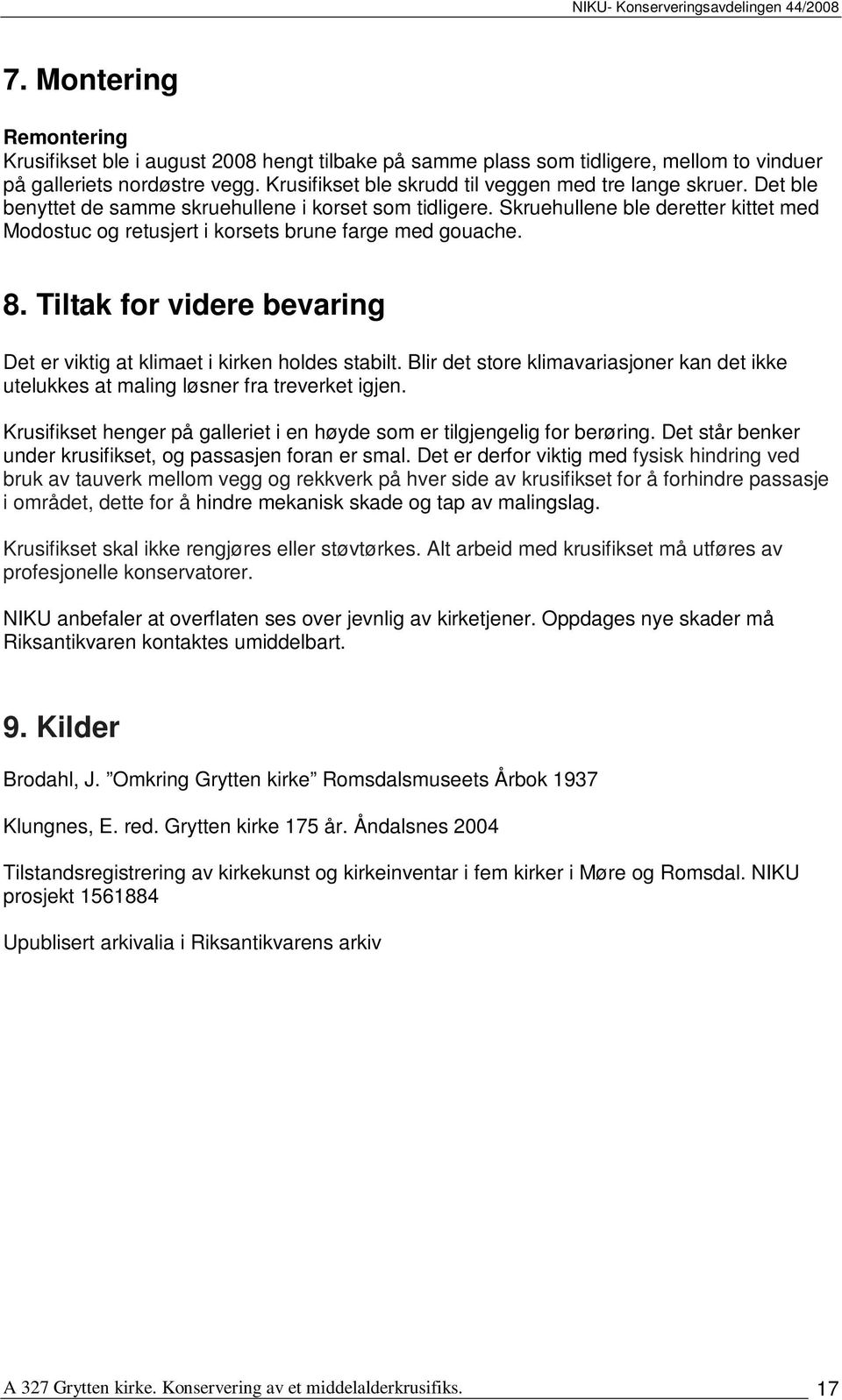 NIKU- Konserveringsavdelingen 44/2008

7. Montering

Remontering
Krusifikset ble i august 2008 hengt tilbake på samme plass som tidligere, mellom to vinduer på galleriets nordøstre vegg. Krusifikset ble skrudd til veggen med tre lange skruer. Det ble benyttet de samme skruehullene i korset som tidligere. Skruehullene ble deretter kittet med Modostuc og retusjert i korsets brune farge med gouache.

8. Tiltak for videre bevaring

Det er viktig at klimaet i kirken holdes stabilt. Blir det store klimavariasjoner kan det ikke utelukkes at maling løsner fra treverket igjen.

Krusifikset henger på galleriet i en høyde som er tilgjengelig for berøring. Det står benker under krusifikset, og passasjen foran er smal. Det er derfor viktig med fysisk hindring ved bruk av tauverk mellom vegg og rekkverk på hver side av krusifikset for å forhindre passasje i området, dette for å hindre mekanisk skade og tap av malingslag.

Krusifikset skal ikke rengjøres eller støvtørkes. Alt arbeid med krusifikset må utføres av profesjonelle konservatorer.

NIKU anbefaler at overflaten ses over jevnlig av kirketjener. Oppdages nye skader må Riksantikvaren kontaktes umiddelbart.

9. Kilder

Brodahl, J. ”Omkring Grytten kirke” Romsdalsmuseets Årbok 1937

Klungnes, E. red. Grytten kirke 175 år. Åndalsnes 2004

Tilstandsregistrering av kirkekunst og kirkeinventar i fem kirker i Møre og Romsdal. NIKU prosjekt 1561884

Upublisert arkivalia i Riksantikvarens arkiv

A 327 Grytten kirke. Konservering av et middelalderkrusifiks. 17